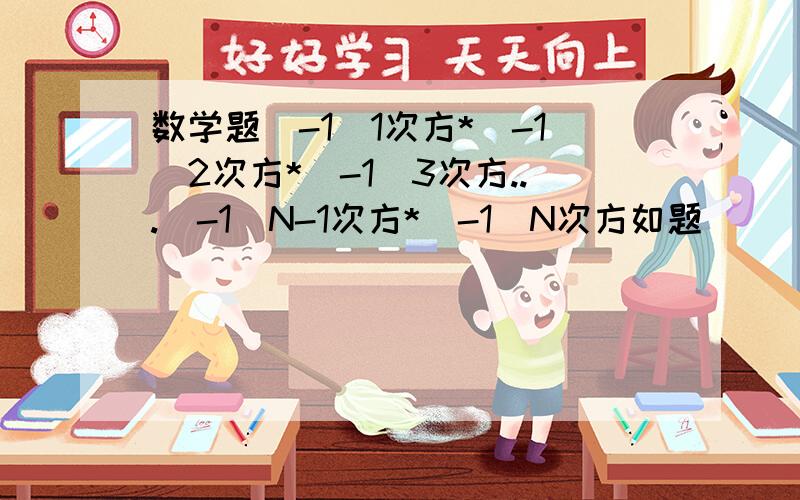 好好学习 天天向上

数学题（-1）1次方*（-1）2次方*（-1）3次方...（-1）N-1次方*（-1）N次方如题